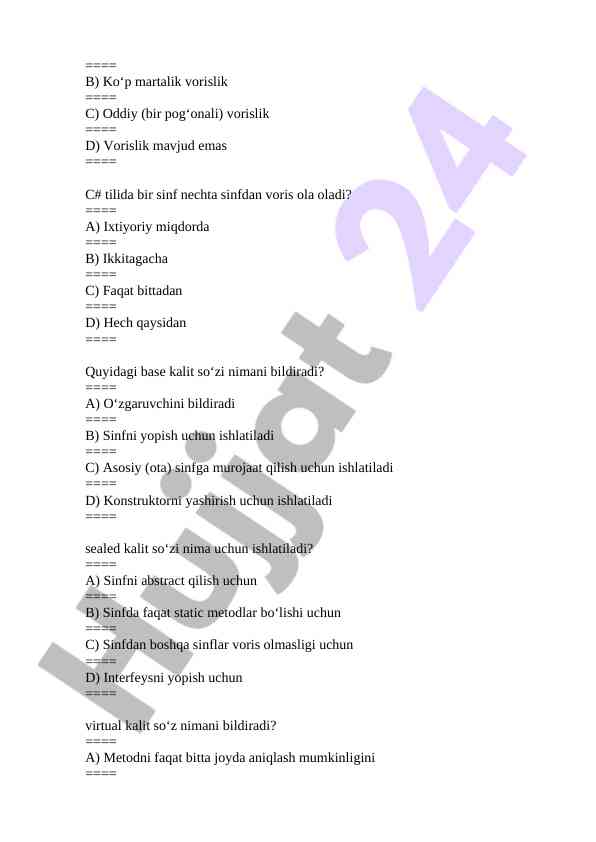 ====
B) Ko‘p martalik vorislik
====
C) Oddiy (bir pog‘onali) vorislik
====
D) Vorislik mavjud emas
====

C# tilida bir sinf nechta sinfdan voris ola oladi?
====
A) Ixtiyoriy miqdorda
====
B) Ikkitagacha
====
C) Faqat bittadan
====
D) Hech qaysidan
====

Quyidagi base kalit so‘zi nimani bildiradi?
====
A) O‘zgaruvchini bildiradi
====
B) Sinfni yopish uchun ishlatiladi
====
C) Asosiy (ota) sinfga murojaat qilish uchun ishlatiladi
====
D) Konstruktorni yashirish uchun ishlatiladi
====

sealed kalit so‘zi nima uchun ishlatiladi?
====
A) Sinfni abstract qilish uchun
====
B) Sinfda faqat static metodlar bo‘lishi uchun
====
C) Sinfdan boshqa sinflar voris olmasligi uchun
====
D) Interfeysni yopish uchun
====

virtual kalit so‘z nimani bildiradi?
====
A) Metodni faqat bitta joyda aniqlash mumkinligini
====

Hujjat 24